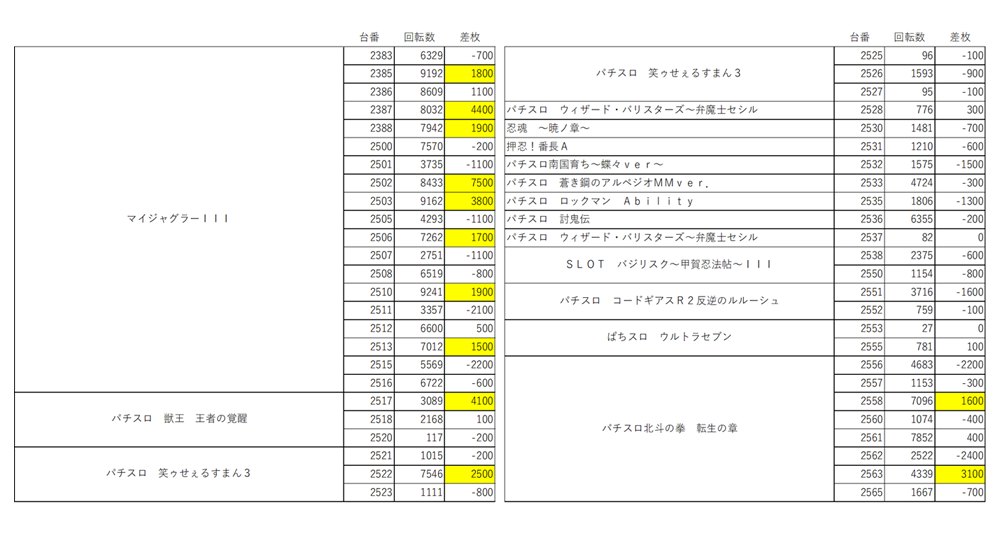 | | 台番 | 回転数 | 差枚 |
|---|---|---|---|
| マイジャグラーＩＩＩ | 2383 | 6329 | -700 |
| | 2385 | 9192 | 1800 |
| | 2386 | 8609 | 1100 |
| | 2387 | 8032 | 4400 |
| | 2388 | 7942 | 1900 |
| | 2500 | 7570 | -200 |
| | 2501 | 3735 | -1100 |
| | 2502 | 8433 | 7500 |
| | 2503 | 9162 | 3800 |
| | 2505 | 4293 | -1100 |
| | 2506 | 7262 | 1700 |
| | 2507 | 2751 | -1100 |
| | 2508 | 6519 | -800 |
| | 2510 | 9241 | 1900 |
| | 2511 | 3357 | -2100 |
| | 2512 | 6600 | 500 |
| | 2513 | 7012 | 1500 |
| | 2515 | 5569 | -2200 |
| | 2516 | 6722 | -600 |
| パチスロ　獣王　王者の覚醒 | 2517 | 3089 | 4100 |
| | 2518 | 2168 | 100 |
| | 2520 | 117 | -200 |
| パチスロ　笑ゥせぇるすまん３ | 2521 | 1015 | -200 |
| | 2522 | 7546 | 2500 |
| | 2523 | 1111 | -800 |

| | 台番 | 回転数 | 差枚 |
|---|---|---|---|
| パチスロ　笑ゥせぇるすまん３ | 2525 | 96 | -100 |
| | 2526 | 1593 | -900 |
| | 2527 | 95 | -100 |
| パチスロ　ウィザード・バリスターズ～弁魔士セシル | 2528 | 776 | 300 |
| 忍魂　～暁ノ章～ | 2530 | 1481 | -700 |
| 押忍！番長Ａ | 2531 | 1210 | -600 |
| パチスロ南国育ち～蝶々ｖｅｒ～ | 2532 | 1575 | -1500 |
| パチスロ　蒼き鋼のアルペジオＭＭｖｅｒ． | 2533 | 4724 | -300 |
| パチスロ　ロックマン　Ａｂｉｌｉｔｙ | 2535 | 1806 | -1300 |
| パチスロ　討鬼伝 | 2536 | 6355 | -200 |
| パチスロ　ウィザード・バリスターズ～弁魔士セシル | 2537 | 82 | 0 |
| ＳＬＯＴ　バジリスク～甲賀忍法帖～ＩＩＩ | 2538 | 2375 | -600 |
| | 2550 | 1154 | -800 |
| パチスロ　コードギアスＲ２反逆のルルーシュ | 2551 | 3716 | -1600 |
| | 2552 | 759 | -100 |
| ぱちスロ　ウルトラセブン | 2553 | 27 | 0 |
| | 2555 | 781 | 100 |
| パチスロ北斗の拳　転生の章 | 2556 | 4683 | -2200 |
| | 2557 | 1153 | -300 |
| | 2558 | 7096 | 1600 |
| | 2560 | 1074 | -400 |
| | 2561 | 7852 | 400 |
| | 2562 | 2522 | -2400 |
| | 2563 | 4339 | 3100 |
| | 2565 | 1667 | -700 |